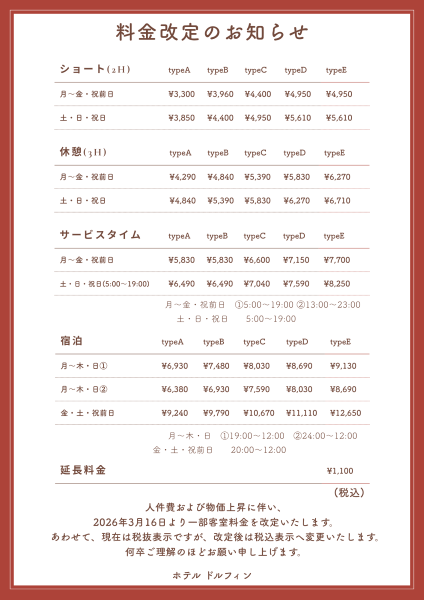 料金改定のお知らせ

| ショート(2H) | typeA | typeB | typeC | typeD | typeE |
|---|---|---|---|---|---|
| 月～金・祝前日 | ¥3,300 | ¥3,960 | ¥4,400 | ¥4,950 | ¥4,950 |
| 土・日・祝日 | ¥3,850 | ¥4,400 | ¥4,950 | ¥5,610 | ¥5,610 |

| 休憩(3H) | typeA | typeB | typeC | typeD | typeE |
|---|---|---|---|---|---|
| 月～金・祝前日 | ¥4,290 | ¥4,840 | ¥5,390 | ¥5,830 | ¥6,270 |
| 土・日・祝日 | ¥4,840 | ¥5,390 | ¥5,830 | ¥6,270 | ¥6,710 |

| サービスタイム | typeA | typeB | typeC | typeD | typeE |
|---|---|---|---|---|---|
| 月～金・祝前日 | ¥5,830 | ¥5,830 | ¥6,600 | ¥7,150 | ¥7,700 |
| 土・日・祝日(5:00～19:00) | ¥6,490 | ¥6,490 | ¥7,040 | ¥7,590 | ¥8,250 |

月～金・祝前日　①5:00～19:00 ②13:00～23:00
土・日・祝日　5:00～19:00

| 宿泊 | typeA | typeB | typeC | typeD | typeE |
|---|---|---|---|---|---|
| 月～木・日① | ¥6,930 | ¥7,480 | ¥8,030 | ¥8,690 | ¥9,130 |
| 月～木・日② | ¥6,380 | ¥6,930 | ¥7,590 | ¥8,030 | ¥8,690 |
| 金・土・祝前日 | ¥9,240 | ¥9,790 | ¥10,670 | ¥11,110 | ¥12,650 |

月～木・日　①19:00～12:00　②24:00～12:00
金・土・祝前日　20:00～12:00

延長料金　¥1,100

（税込）

人件費および物価上昇に伴い、
2026年3月16日より一部客室料金を改定いたします。
あわせて、現在は税抜表示ですが、改定後は税込表示へ変更いたします。
何卒ご理解のほどお願い申し上げます。

ホテル ドルフィン